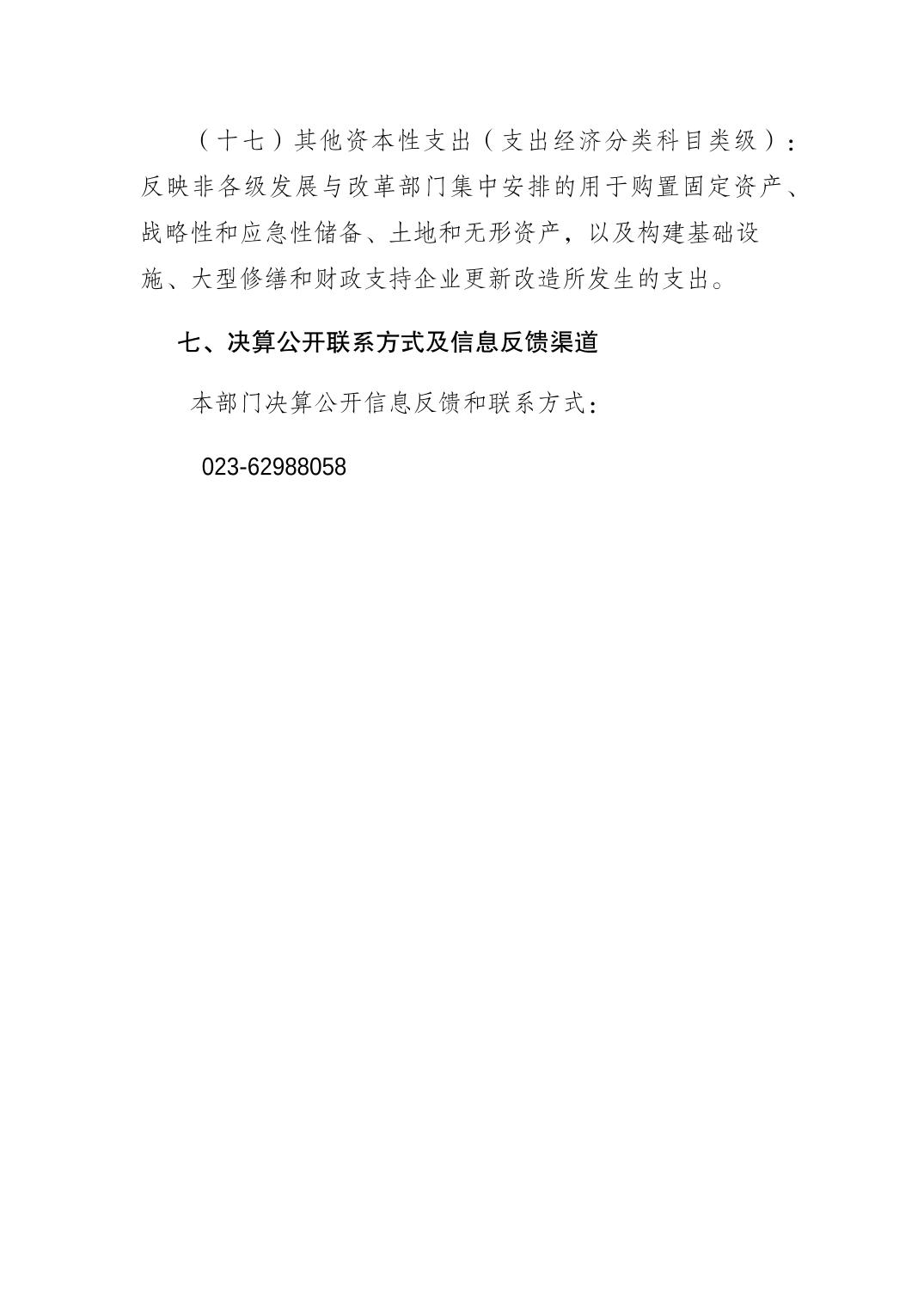 （十七）其他资本性支出（支出经济分类科目类级）：反映非各级发展与改革部门集中安排的用于购置固定资产、战略性和应急性储备、土地和无形资产，以及构建基础设施、大型修缮和财政支持企业更新改造所发生的支出。

七、决算公开联系方式及信息反馈渠道

本部门决算公开信息反馈和联系方式：

023-62988058